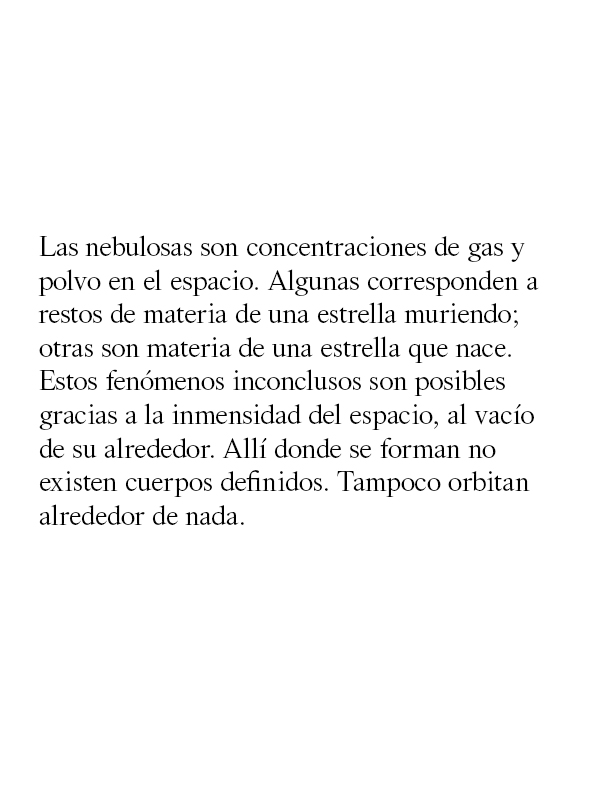 Las nebulosas son concentraciones de gas y polvo en el espacio. Algunas corresponden a restos de materia de una estrella muriendo; otras son materia de una estrella que nace. Estos fenómenos inconclusos son posibles gracias a la inmensidad del espacio, al vacío de su alrededor. Allí donde se forman no existen cuerpos definidos. Tampoco orbitan alrededor de nada.